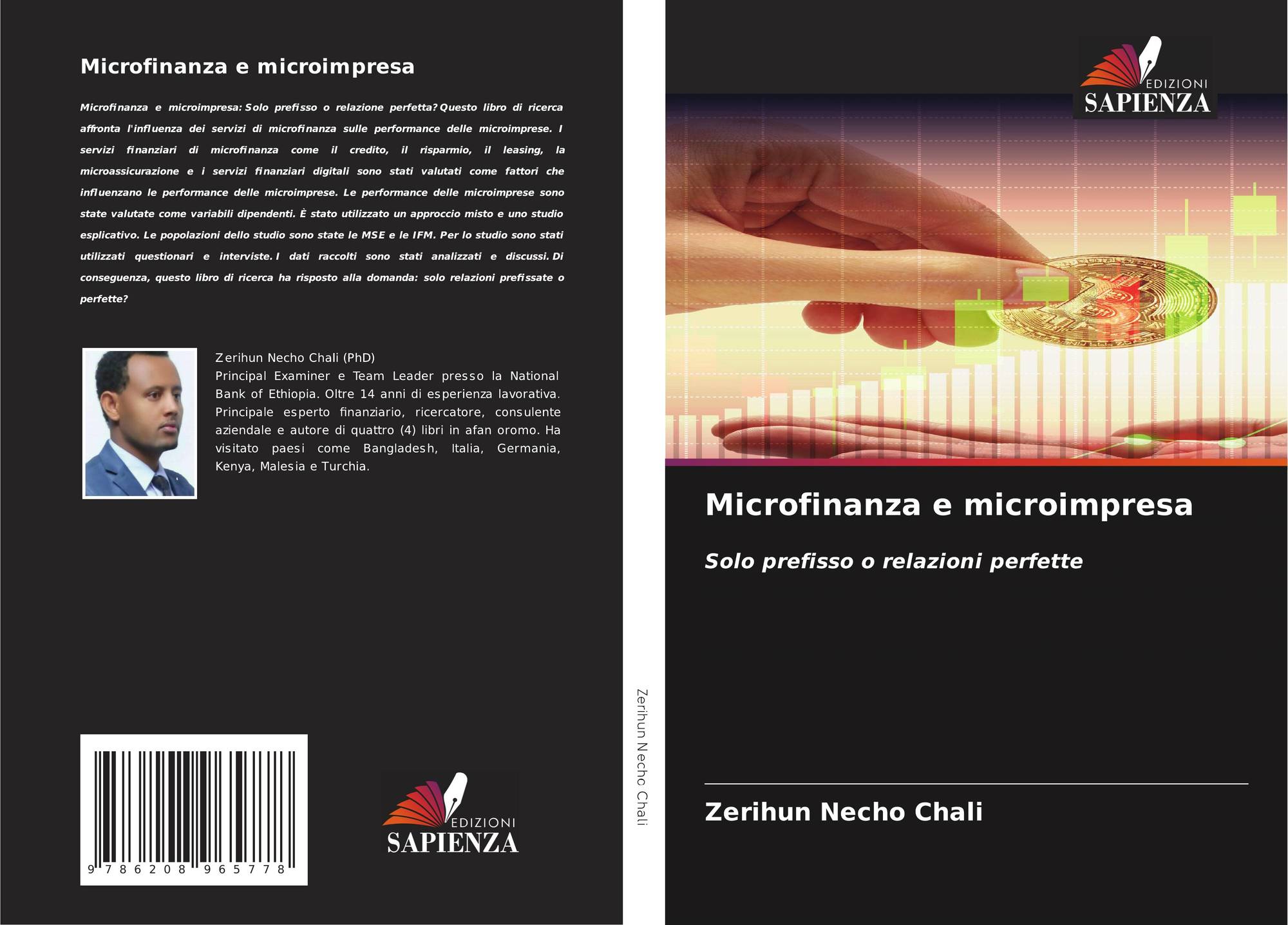 Microfinanza e microimpresa

Microfinanza e microimpresa: Solo prefisso o relazione perfetta? Questo libro di ricerca affronta l'influenza dei servizi di microfinanza sulle performance delle microimprese. I servizi finanziari di microfinanza come il credito, il risparmio, il leasing, la microassicurazione e i servizi finanziari digitali sono stati valutati come fattori che influenzano le performance delle microimprese. Le performance delle microimprese sono state valutate come variabili dipendenti. È stato utilizzato un approccio misto e uno studio esplicativo. Le popolazioni dello studio sono state le MSE e le IFM. Per lo studio sono stati utilizzati questionari e interviste. I dati raccolti sono stati analizzati e discussi. Di conseguenza, questo libro di ricerca ha risposto alla domanda: solo relazioni prefissate o perfette?

Zerihun Necho Chali (PhD)
Principal Examiner e Team Leader presso la National Bank of Ethiopia. Oltre 14 anni di esperienza lavorativa. Principale esperto finanziario, ricercatore, consulente aziendale e autore di quattro (4) libri in afan oromo. Ha visitato paesi come Bangladesh, Italia, Germania, Kenya, Malesia e Turchia.

9 786208 965778

EDIZIONI
SAPIENZA

Zerihun Necho Chali

EDIZIONI
SAPIENZA

Microfinanza e microimpresa

Solo prefisso o relazioni perfette

Zerihun Necho Chali